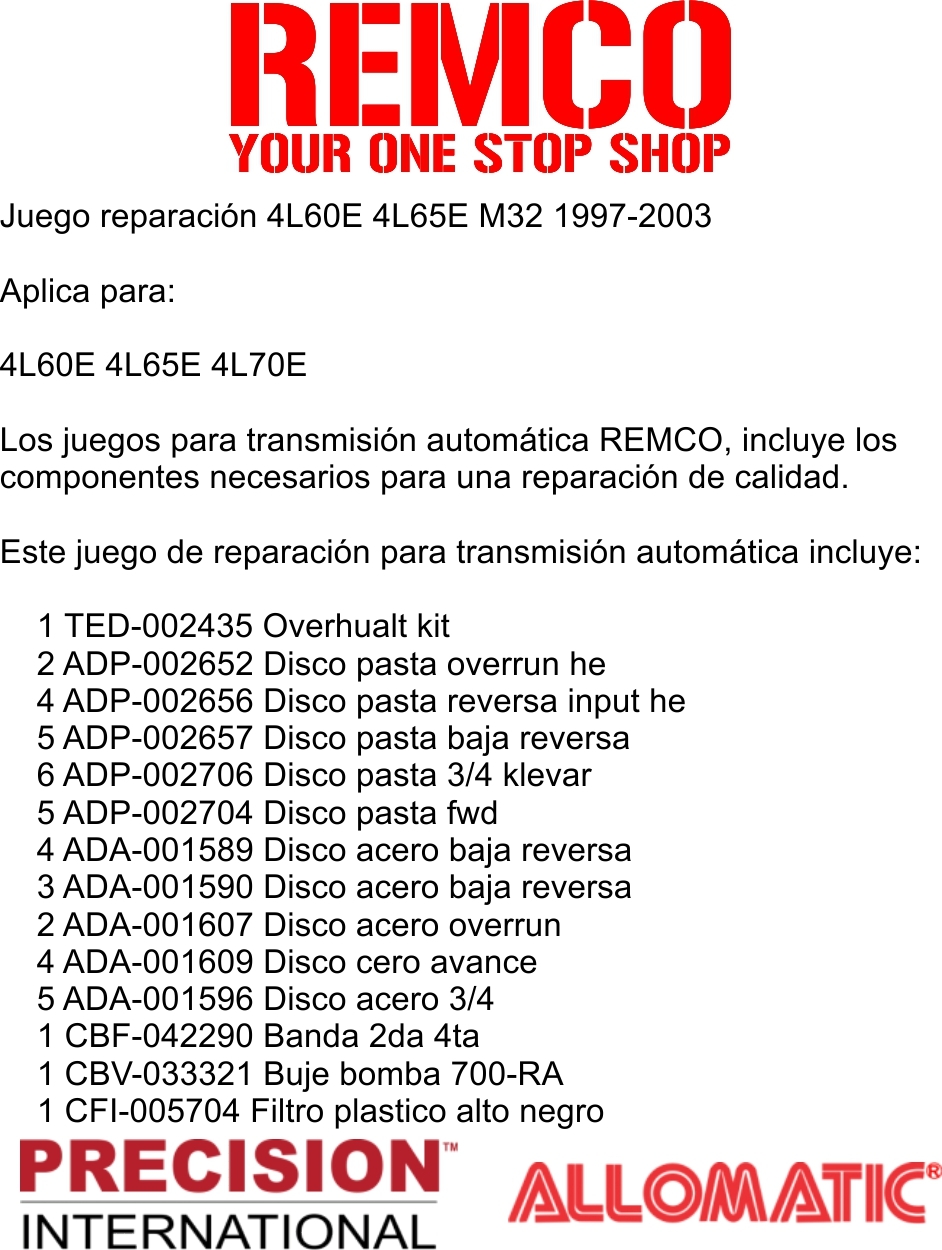 REMCO
YOUR ONE STOP SHOP

Juego reparación 4L60E 4L65E M32 1997-2003

Aplica para:

4L60E 4L65E 4L70E

Los juegos para transmisión automática REMCO, incluye los componentes necesarios para una reparación de calidad.

Este juego de reparación para transmisión automática incluye:

1 TED-002435 Overhualt kit
2 ADP-002652 Disco pasta overrun he
4 ADP-002656 Disco pasta reversa input he
5 ADP-002657 Disco pasta baja reversa
6 ADP-002706 Disco pasta 3/4 klevar
5 ADP-002704 Disco pasta fwd
4 ADA-001589 Disco acero baja reversa
3 ADA-001590 Disco acero baja reversa
2 ADA-001607 Disco acero overrun
4 ADA-001609 Disco cero avance
5 ADA-001596 Disco acero 3/4
1 CBF-042290 Banda 2da 4ta
1 CBV-033321 Buje bomba 700-RA
1 CFI-005704 Filtro plastico alto negro

PRECISION™
INTERNATIONAL

ALLOMATIC®